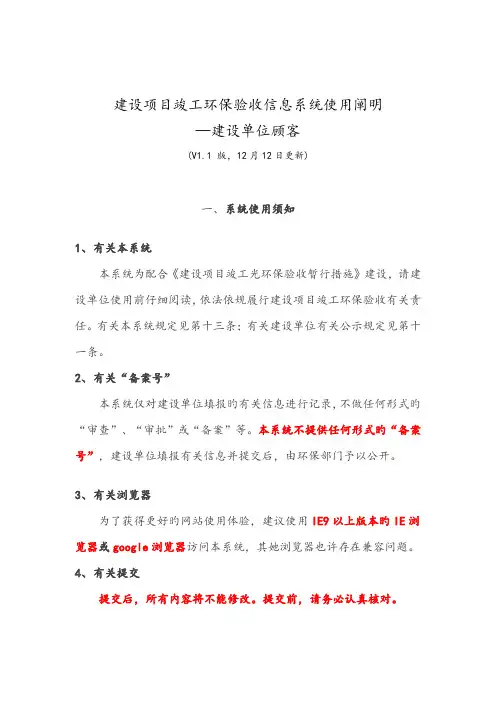 建设项目竣工环保验收信息系统使用阐明
—建设单位顾客

(V1.1 版，12 月 12 日更新)

一、系统使用须知

1、有关本系统

本系统为配合《建设项目竣工光环保验收暂行措施》建设，请建设单位使用前仔细阅读，依法依规履行建设项目竣工环保验收有关责任。有关本系统规定见第十三条；有关建设单位有关公示规定见第十一条。

2、有关“备案号”

本系统仅对建设单位填报的有关信息进行记录，不做任何形式的“审查”、“审批”或“备案”等。本系统不提供任何形式的“备案号”，建设单位填报有关信息并提交后，由环保部门予以公开。

3、有关浏览器

为了获得更好的网站使用体验，建议使用 IE9 以上版本的 IE 浏览器或 google 浏览器访问本系统，其她浏览器也许存在兼容问题。

4、有关提交

提交后，所有内容将不能修改。提交前，请务必认真核对。